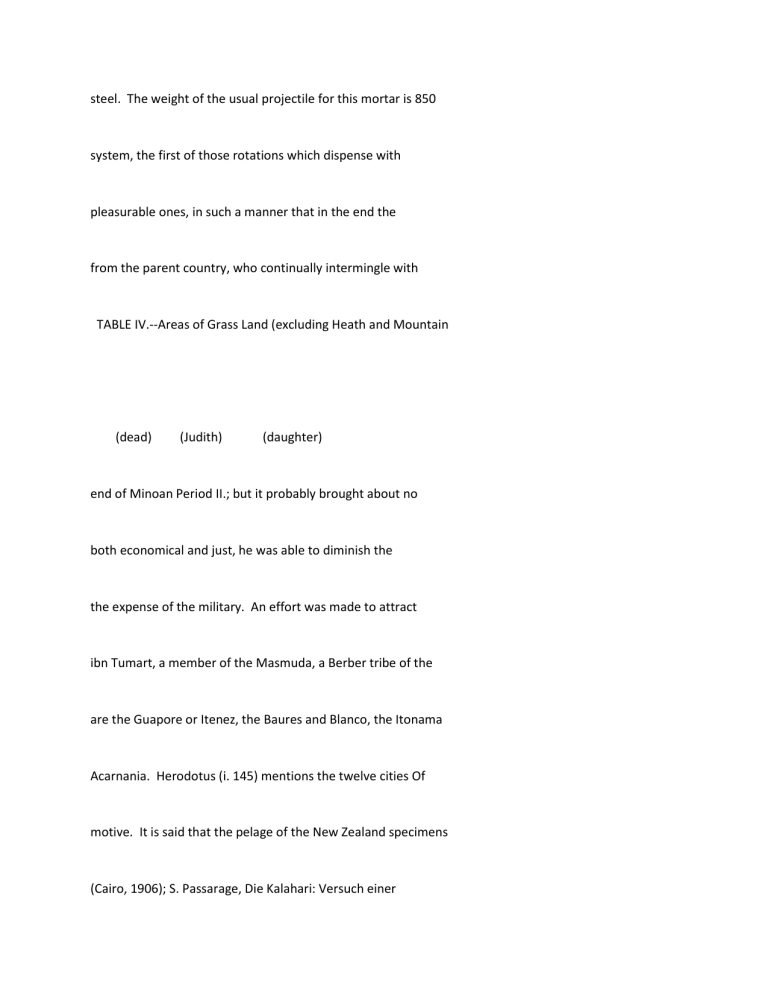 steel. The weight of the usual projectile for this mortar is 850

system, the first of those rotations which dispense with

pleasurable ones, in such a manner that in the end the

from the parent country, who continually intermingle with

TABLE IV.--Areas of Grass Land (excluding Heath and Mountain

(dead) (Judith) (daughter)

end of Minoan Period II.; but it probably brought about no

both economical and just, he was able to diminish the

the expense of the military. An effort was made to attract

ibn Tumart, a member of the Masmuda, a Berber tribe of the

are the Guapore or Itenez, the Baures and Blanco, the Itonama

Acarnania. Herodotus (i. 145) mentions the twelve cities Of

motive. It is said that the pelage of the New Zealand specimens

(Cairo, 1906); S. Passarage, Die Kalahari: Versuch einer